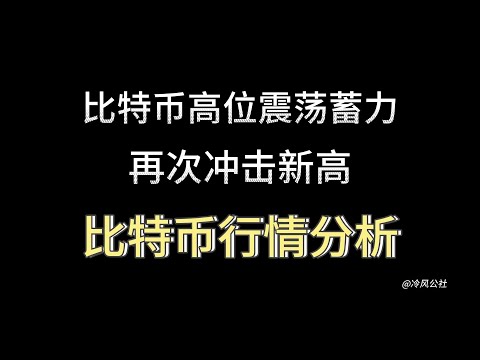 比特币高位震荡蓄力
再次冲击新高

比特币行情分析

@冷风公社